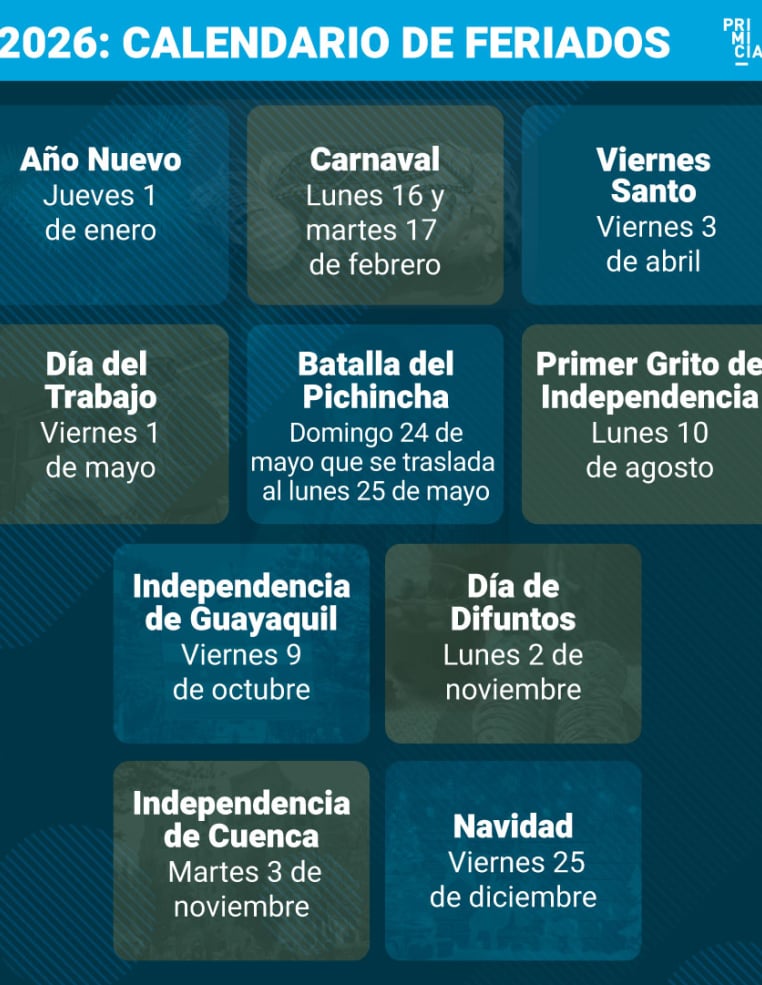 2026: CALENDARIO DE FERIADOS

PRI
MI
CIA

Año Nuevo
Jueves 1
de enero

Carnaval
Lunes 16 y
martes 17
de febrero

Viernes
Santo
Viernes 3
de abril

Día del
Trabajo
Viernes 1
de mayo

Batalla del
Pichincha
Domingo 24 de
mayo que se traslada
al lunes 25 de mayo

Primer Grito de
Independencia
Lunes 10
de agosto

Independencia
de Guayaquil
Viernes 9
de octubre

Día de
Difuntos
Lunes 2 de
noviembre

Independencia
de Cuenca
Martes 3 de
noviembre

Navidad
Viernes 25
de diciembre